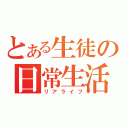 とある生徒の日常生活
リアライフ